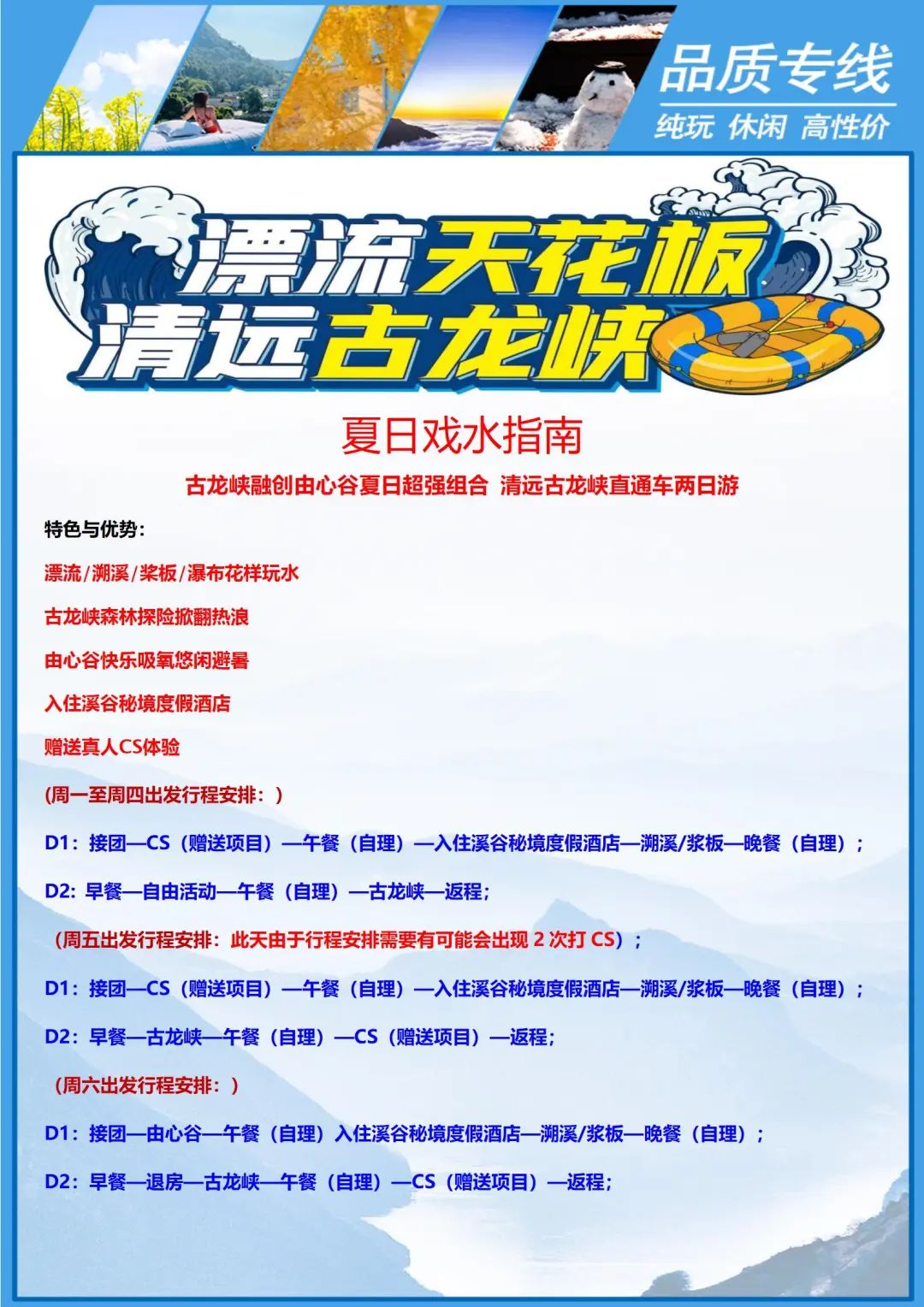 品质专线
纯玩 休闲 高性价

漂流天花板
清远古龙峡

夏日戏水指南

古龙峡融创由心谷夏日超强组合 清远古龙峡直通车两日游

特色与优势：

漂流/溯溪/桨板/瀑布花样玩水

古龙峡森林探险掀翻热浪

由心谷快乐吸氧悠闲避暑

入住溪谷秘境度假酒店

赠送真人CS体验

(周一至周四出发行程安排：)

D1：接团—CS（赠送项目）—午餐（自理）—入住溪谷秘境度假酒店—溯溪/桨板—晚餐（自理）；

D2: 早餐—自由活动—午餐（自理）—古龙峡—返程;

（周五出发行程安排：此天由于行程安排需要有可能会出现 2 次打 CS）；

D1：接团—CS（赠送项目）—午餐（自理）—入住溪谷秘境度假酒店—溯溪/桨板—晚餐（自理）；

D2：早餐—古龙峡—午餐（自理）—CS（赠送项目）—返程;

（周六出发行程安排：）

D1：接团—由心谷—午餐（自理）入住溪谷秘境度假酒店—溯溪/桨板—晚餐（自理）；

D2：早餐—退房—古龙峡—午餐（自理）—CS（赠送项目）—返程;